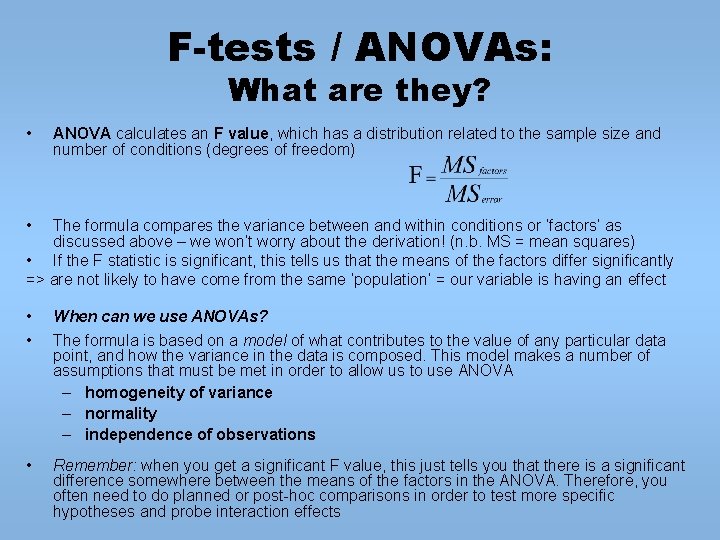 F-tests / ANOVAs:
What are they?

• ANOVA calculates an F value, which has a distribution related to the sample size and number of conditions (degrees of freedom)

$F = \frac{MS_{factors}}{MS_{error}}$

• The formula compares the variance between and within conditions or 'factors' as discussed above – we won't worry about the derivation! (n.b. MS = mean squares)
• If the F statistic is significant, this tells us that the means of the factors differ significantly
=> are not likely to have come from the same 'population' = our variable is having an effect

• When can we use ANOVAs?
• The formula is based on a model of what contributes to the value of any particular data point, and how the variance in the data is composed. This model makes a number of assumptions that must be met in order to allow us to use ANOVA
– homogeneity of variance
– normality
– independence of observations

• Remember: when you get a significant F value, this just tells you that there is a significant difference somewhere between the means of the factors in the ANOVA. Therefore, you often need to do planned or post-hoc comparisons in order to test more specific hypotheses and probe interaction effects